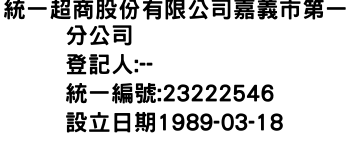 統一超商股份有限公司嘉義市第一分公司
登記人:--
統一編號:23222546
設立日期1989-03-18